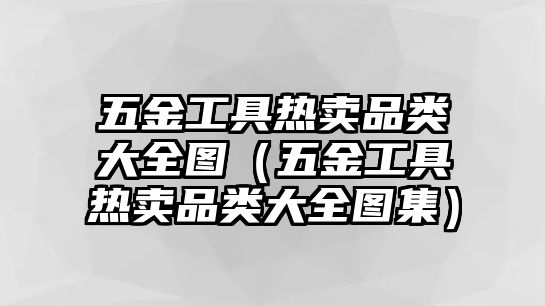 五金工具热卖品类大全图（五金工具热卖品类大全图集）